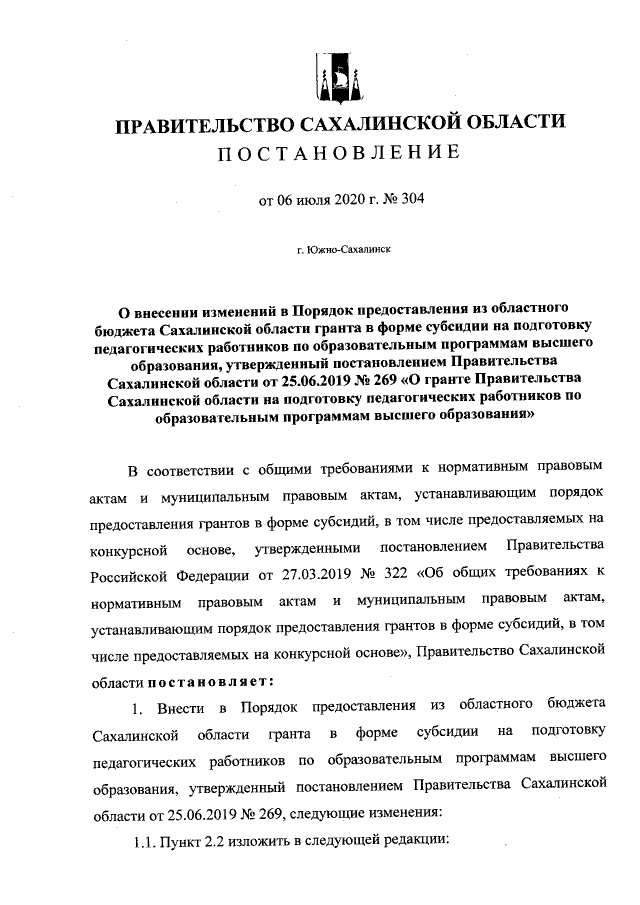 ПРАВИТЕЛЬСТВО САХАЛИНСКОЙ ОБЛАСТИ
ПОСТАНОВЛЕНИЕ

от 06 июля 2020 г. № 304

г. Южно-Сахалинск

О внесении изменений в Порядок предоставления из областного бюджета Сахалинской области гранта в форме субсидии на подготовку педагогических работников по образовательным программам высшего образования, утвержденный постановлением Правительства Сахалинской области от 25.06.2019 № 269 «О гранте Правительства Сахалинской области на подготовку педагогических работников по образовательным программам высшего образования»

В соответствии с общими требованиями к нормативным правовым актам и муниципальным правовым актам, устанавливающим порядок предоставления грантов в форме субсидий, в том числе предоставляемых на конкурсной основе, утвержденными постановлением Правительства Российской Федерации от 27.03.2019 № 322 «Об общих требованиях к нормативным правовым актам и муниципальным правовым актам, устанавливающим порядок предоставления грантов в форме субсидий, в том числе предоставляемых на конкурсной основе», Правительство Сахалинской области постановляет:

1. Внести в Порядок предоставления из областного бюджета Сахалинской области гранта в форме субсидии на подготовку педагогических работников по образовательным программам высшего образования, утвержденный постановлением Правительства Сахалинской области от 25.06.2019 № 269, следующие изменения:

1.1. Пункт 2.2 изложить в следующей редакции: